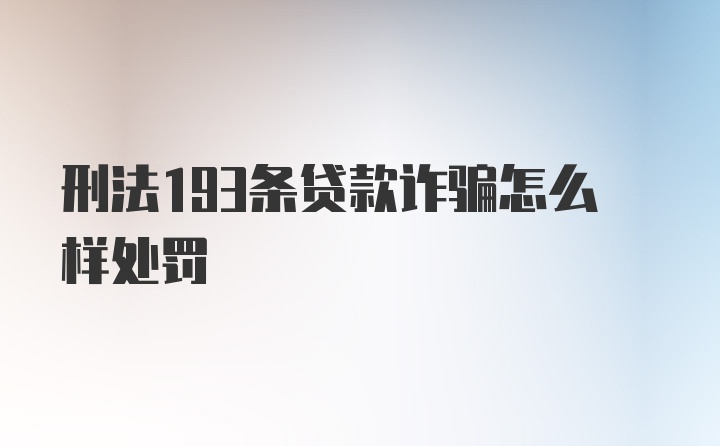 刑法193条贷款诈骗怎么样处罚